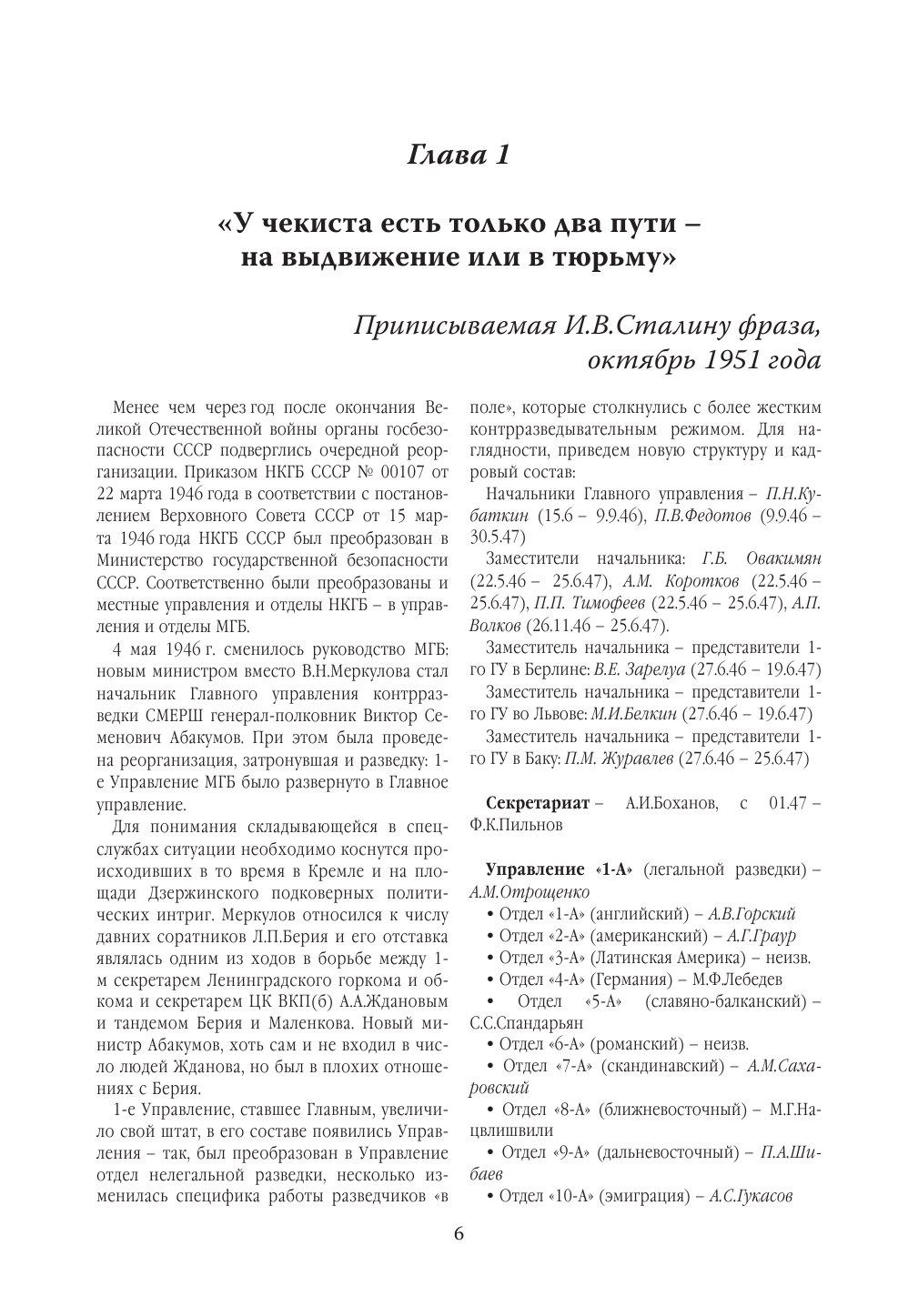 Глава 1

«У чекиста есть только два пути – на выдвижение или в тюрьму»

Приписываемая И.В.Сталину фраза, октябрь 1951 года

Менее чем через год после окончания Великой Отечественной войны органы госбезопасности СССР подверглись очередной реорганизации. Приказом НКГБ СССР № 00107 от 22 марта 1946 года в соответствии с постановлением Верховного Совета СССР от 15 марта 1946 года НКГБ СССР был преобразован в Министерство государственной безопасности СССР. Соответственно были преобразованы и местные управления и отделы НКГБ – в управления и отделы МГБ.

4 мая 1946 г. сменилось руководство МГБ: новым министром вместо В.Н.Меркулова стал начальник Главного управления контрразведки СМЕРШ генерал-полковник Виктор Семенович Абакумов. При этом была проведена реорганизация, затронувшая и разведку: 1-е Управление МГБ было развернуто в Главное управление.

Для понимания складывающейся в спецслужбах ситуации необходимо коснутся происходивших в то время в Кремле и на площади Дзержинского подковерных политических интриг. Меркулов относился к числу давних соратников Л.П.Берия и его отставка являлась одним из ходов в борьбе между 1-м секретарем Ленинградского горкома и обкома и секретарем ЦК ВКП(б) А.А.Ждановым и тандемом Берия и Маленкова. Новый министр Абакумов, хоть сам и не входил в число людей Жданова, но был в плохих отношениях с Берия.

1-е Управление, ставшее Главным, увеличило свой штат, в его составе появились Управления – так, был преобразован в Управление отдел нелегальной разведки, несколько изменилась специфика работы разведчиков «в поле», которые столкнулись с более жестким контрразведывательным режимом. Для наглядности, приведем новую структуру и кадровый состав:

Начальники Главного управления – П.Н.Кубаткин (15.6 – 9.9.46), П.В.Федотов (9.9.46 – 30.5.47)

Заместители начальника: Г.Б. Овакимян (22.5.46 – 25.6.47), А.М. Коротков (22.5.46 – 25.6.47), П.П. Тимофеев (22.5.46 – 25.6.47), А.П. Волков (26.11.46 – 25.6.47).

Заместитель начальника – представители 1-го ГУ в Берлине: В.Е. Зарелуа (27.6.46 – 19.6.47)

Заместитель начальника – представители 1-го ГУ во Львове: М.И.Белкин (27.6.46 – 19.6.47)

Заместитель начальника – представители 1-го ГУ в Баку: П.М. Журавлев (27.6.46 – 25.6.47)

Секретариат – А.И.Боханов, с 01.47 – Ф.К.Пильнов

Управление «1-А» (легальной разведки) – А.М.Отрощенко
• Отдел «1-А» (английский) – А.В.Горский
• Отдел «2-А» (американский) – А.Г.Граур
• Отдел «3-А» (Латинская Америка) – неизв.
• Отдел «4-А» (Германия) – М.Ф.Лебедев
• Отдел «5-А» (славяно-балканский) – С.С.Спандарьян
• Отдел «6-А» (романский) – неизв.
• Отдел «7-А» (скандинавский) – А.М.Сахаровский
• Отдел «8-А» (ближневосточный) – М.Г.Нацвлишвили
• Отдел «9-А» (дальневосточный) – П.А.Шибаев
• Отдел «10-А» (эмиграция) – А.С.Гукасов

6